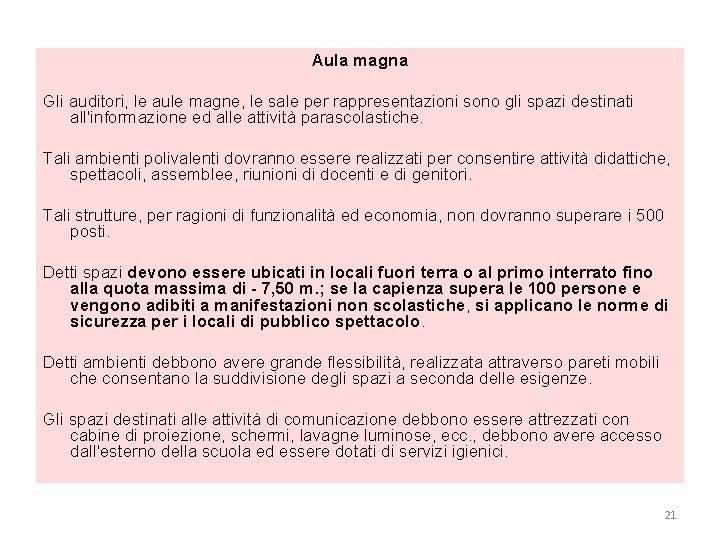 Aula magna

Gli auditori, le aule magne, le sale per rappresentazioni sono gli spazi destinati all'informazione ed alle attività parascolastiche.

Tali ambienti polivalenti dovranno essere realizzati per consentire attività didattiche, spettacoli, assemblee, riunioni di docenti e di genitori.

Tali strutture, per ragioni di funzionalità ed economia, non dovranno superare i 500 posti.

Detti spazi devono essere ubicati in locali fuori terra o al primo interrato fino alla quota massima di - 7,50 m.; se la capienza supera le 100 persone e vengono adibiti a manifestazioni non scolastiche, si applicano le norme di sicurezza per i locali di pubblico spettacolo.

Detti ambienti debbono avere grande flessibilità, realizzata attraverso pareti mobili che consentano la suddivisione degli spazi a seconda delle esigenze.

Gli spazi destinati alle attività di comunicazione debbono essere attrezzati con cabine di proiezione, schermi, lavagne luminose, ecc., debbono avere accesso dall'esterno della scuola ed essere dotati di servizi igienici.

21